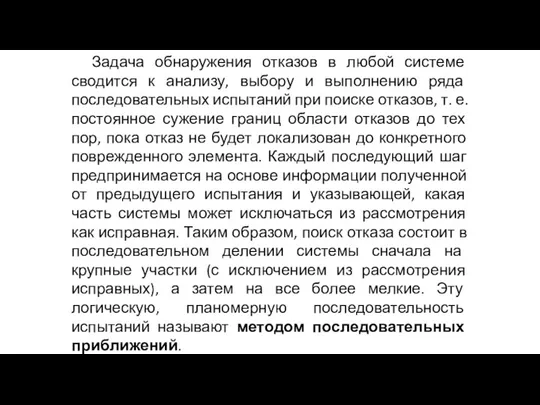 Задача обнаружения отказов в любой системе сводится к анализу, выбору и выполнению ряда последовательных испытаний при поиске отказов, т. е. постоянное сужение границ области отказов до тех пор, пока отказ не будет локализован до конкретного поврежденного элемента. Каждый последующий шаг предпринимается на основе информации полученной от предыдущего испытания и указывающей, какая часть системы может исключаться из рассмотрения как исправная. Таким образом, поиск отказа состоит в последовательном делении системы сначала на крупные участки (с исключением из рассмотрения исправных), а затем на все более мелкие. Эту логическую, планомерную последовательность испытаний называют методом последовательных приближений.